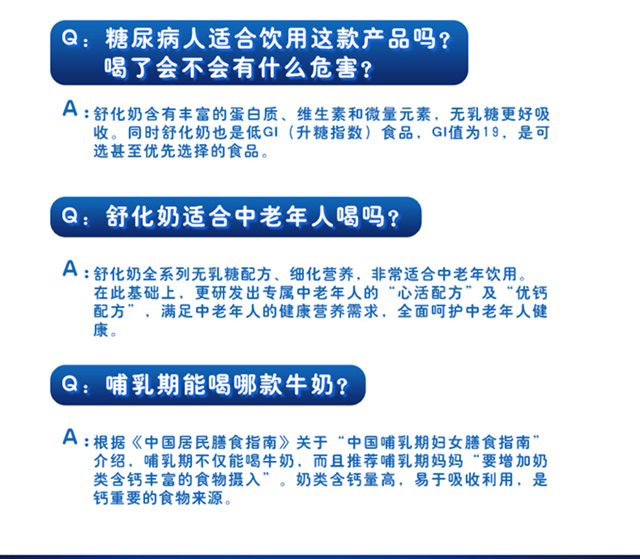 Q：糖尿病人适合饮用这款产品吗？
喝了会不会有什么危害？

A：舒化奶含有丰富的蛋白质、维生素和微量元素，无乳糖更好吸收。同时舒化奶也是低GI（升糖指数）食品，GI值为19，是可选甚至优先选择的食品。

Q：舒化奶适合中老年人喝吗？

A：舒化奶全系列无乳糖配方、细化营养，非常适合中老年饮用。在此基础上，更研发出专属中老年人的“心活配方”及“优钙配方”，满足中老年人的健康营养需求，全面呵护中老年人健康。

Q：哺乳期能喝哪款牛奶？

A：根据《中国居民膳食指南》关于“中国哺乳期妇女膳食指南”介绍，哺乳期不仅能喝牛奶，而且推荐哺乳期妈妈“要增加奶类含钙丰富的食物摄入”。奶类含钙量高，易于吸收利用，是钙重要的食物来源。